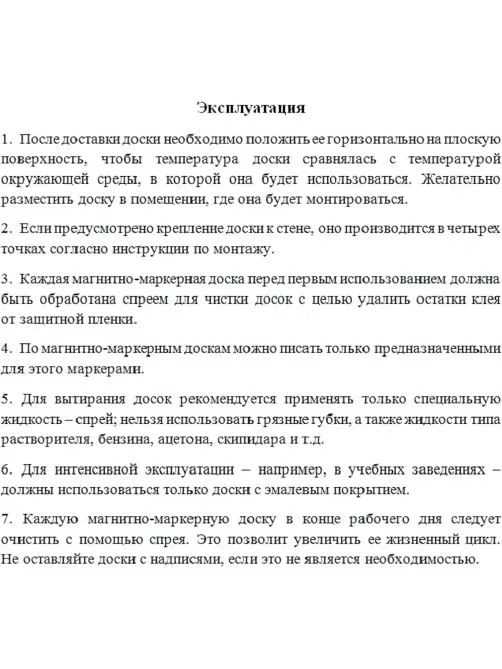 Эксплуатация

1. После доставки доски необходимо положить ее горизонтально на плоскую поверхность, чтобы температура доски сравнялась с температурой окружающей среды, в которой она будет использоваться. Желательно разместить доску в помещении, где она будет монтироваться.

2. Если предусмотрено крепление доски к стене, оно производится в четырех точках согласно инструкции по монтажу.

3. Каждая магнитно-маркерная доска перед первым использованием должна быть обработана спреем для чистки досок с целью удалить остатки клея от защитной пленки.

4. По магнитно-маркерным доскам можно писать только предназначенными для этого маркерами.

5. Для вытирания досок рекомендуется применять только специальную жидкость – спрей; нельзя использовать грязные губки, а также жидкости типа растворителя, бензина, ацетона, скипидара и т.д.

6. Для интенсивной эксплуатации – например, в учебных заведениях – должны использоваться только доски с эмалевым покрытием.

7. Каждую магнитно-маркерную доску в конце рабочего дня следует очистить с помощью спрея. Это позволит увеличить ее жизненный цикл. Не оставляйте доски с надписями, если это не является необходимостью.